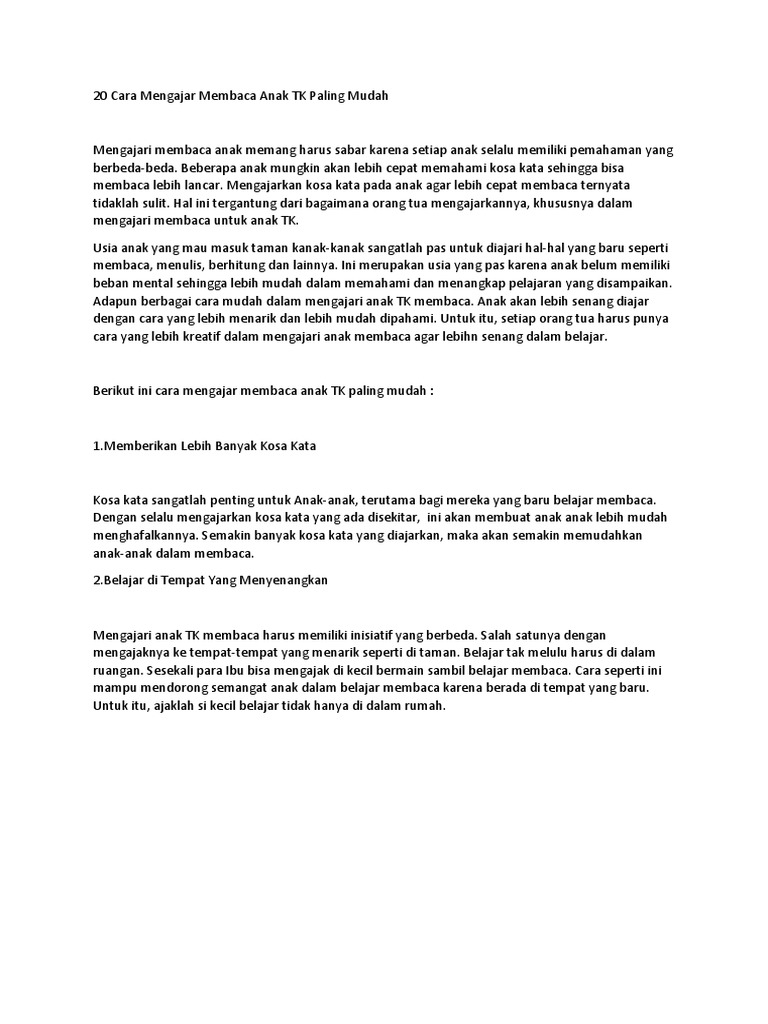 20 Cara Mengajar Membaca Anak TK Paling Mudah

Mengajari membaca anak memang harus sabar karena setiap anak selalu memiliki pemahaman yang berbeda-beda. Beberapa anak mungkin akan lebih cepat memahami kosa kata sehingga bisa membaca lebih lancar. Mengajarkan kosa kata pada anak agar lebih cepat membaca ternyata tidaklah sulit. Hal ini tergantung dari bagaimana orang tua mengajarkannya, khususnya dalam mengajari membaca untuk anak TK.

Usia anak yang mau masuk taman kanak-kanak sangatlah pas untuk diajari hal-hal yang baru seperti membaca, menulis, berhitung dan lainnya. Ini merupakan usia yang pas karena anak belum memiliki beban mental sehingga lebih mudah dalam memahami dan menangkap pelajaran yang disampaikan. Adapun berbagai cara mudah dalam mengajari anak TK membaca. Anak akan lebih senang diajar dengan cara yang lebih menarik dan lebih mudah dipahami. Untuk itu, setiap orang tua harus punya cara yang lebih kreatif dalam mengajari anak membaca agar lebihn senang dalam belajar.

Berikut ini cara mengajar membaca anak TK paling mudah :

1.Memberikan Lebih Banyak Kosa Kata

Kosa kata sangatlah penting untuk Anak-anak, terutama bagi mereka yang baru belajar membaca. Dengan selalu mengajarkan kosa kata yang ada disekitar, ini akan membuat anak anak lebih mudah menghafalkannya. Semakin banyak kosa kata yang diajarkan, maka akan semakin memudahkan anak-anak dalam membaca.

2.Belajar di Tempat Yang Menyenangkan

Mengajari anak TK membaca harus memiliki inisiatif yang berbeda. Salah satunya dengan mengajaknya ke tempat-tempat yang menarik seperti di taman. Belajar tak melulu harus di dalam ruangan. Sesekali para Ibu bisa mengajak di kecil bermain sambil belajar membaca. Cara seperti ini mampu mendorong semangat anak dalam belajar membaca karena berada di tempat yang baru. Untuk itu, ajaklah si kecil belajar tidak hanya di dalam rumah.